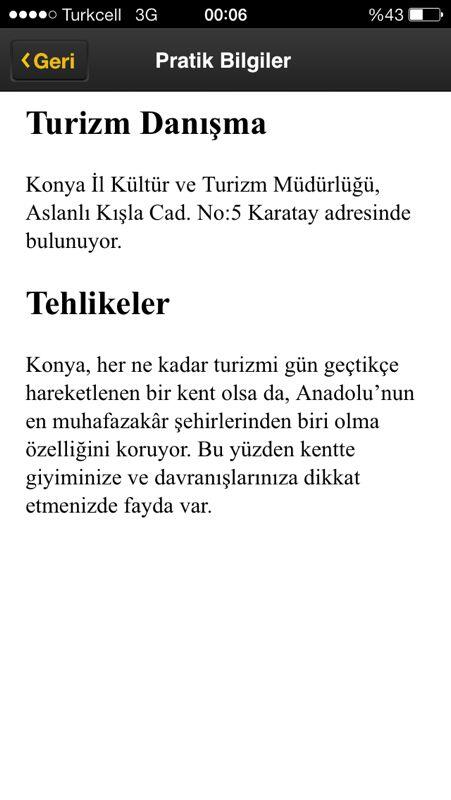 Turkcell 3G 00:06 %43

Geri

Pratik Bilgiler

Turizm Danışma

Konya İl Kültür ve Turizm Müdürlüğü, Aslanlı Kışla Cad. No:5 Karatay adresinde bulunuyor.

Tehlikeler

Konya, her ne kadar turizmi gün geçtikçe hareketlenen bir kent olsa da, Anadolu'nun en muhafazakâr şehirlerinden biri olma özelliğini koruyor. Bu yüzden kentte giyiminize ve davranışlarınıza dikkat etmenizde fayda var.